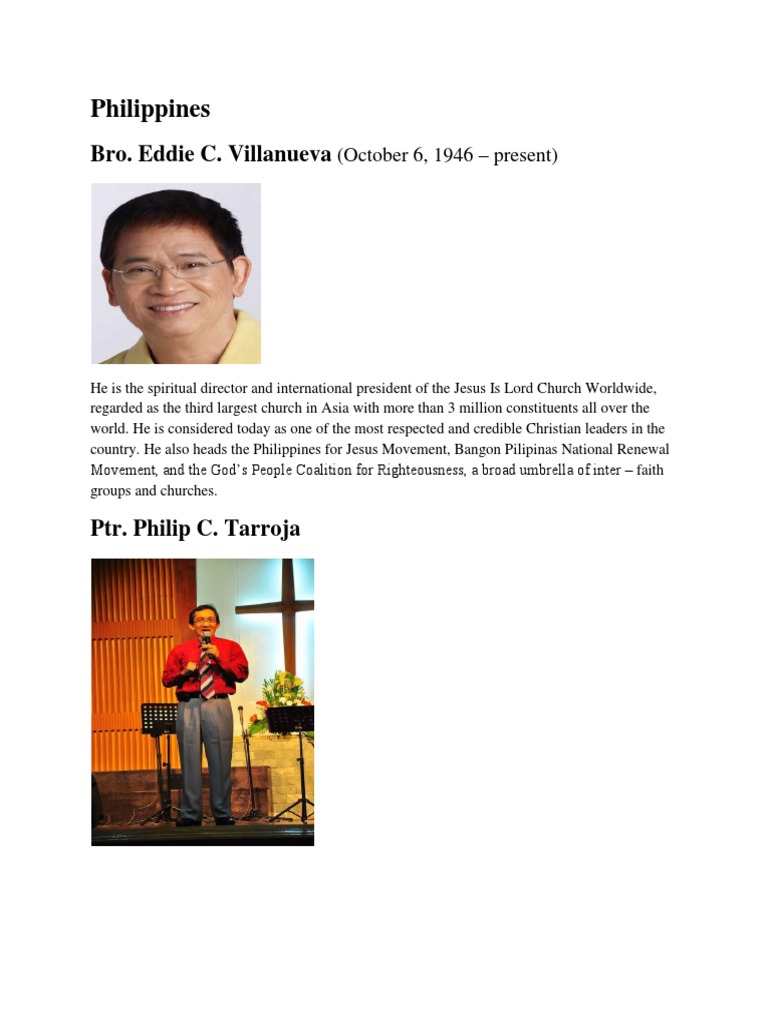 Philippines

Bro. Eddie C. Villanueva (October 6, 1946 – present)

He is the spiritual director and international president of the Jesus Is Lord Church Worldwide, regarded as the third largest church in Asia with more than 3 million constituents all over the world. He is considered today as one of the most respected and credible Christian leaders in the country. He also heads the Philippines for Jesus Movement, Bangon Pilipinas National Renewal Movement, and the God's People Coalition for Righteousness, a broad umbrella of inter – faith groups and churches.

Ptr. Philip C. Tarroja